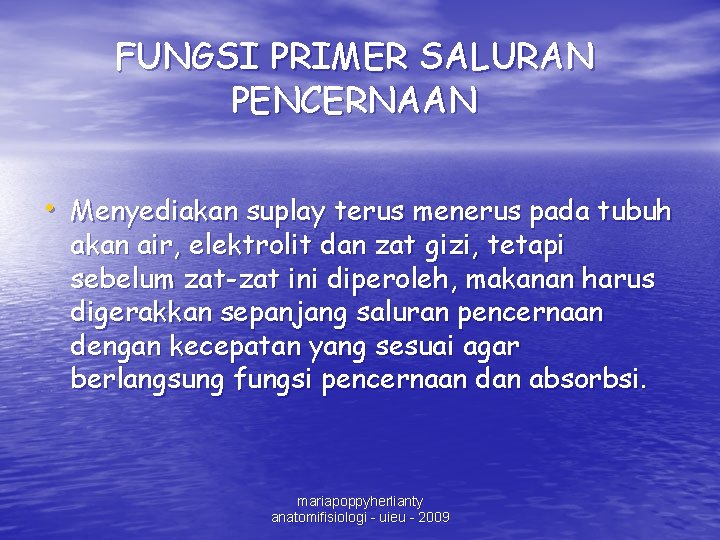 FUNGSI PRIMER SALURAN PENCERNAAN

• Menyediakan suplay terus menerus pada tubuh akan air, elektrolit dan zat gizi, tetapi sebelum zat-zat ini diperoleh, makanan harus digerakkan sepanjang saluran pencernaan dengan kecepatan yang sesuai agar berlangsung fungsi pencernaan dan absorbsi.

mariapoppyherlianty
anatomifisiologi - uieu - 2009